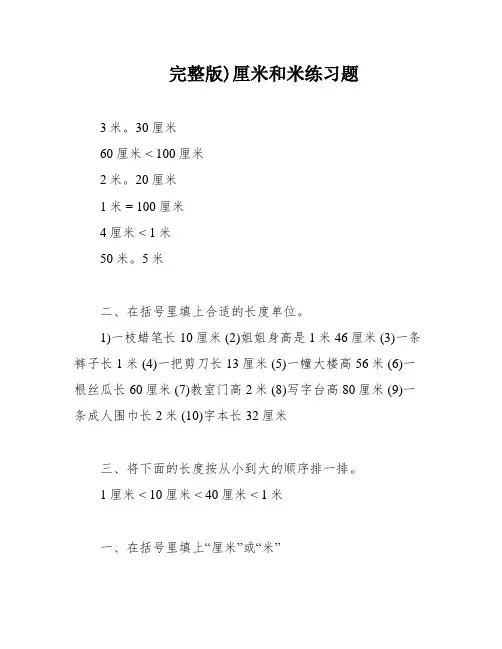 完整版)厘米和米练习题

3 米。30 厘米

60 厘米 < 100 厘米

2 米。20 厘米

1 米 = 100 厘米

4 厘米 < 1 米

50 米。5 米

二、在括号里填上合适的长度单位。

1)一枝蜡笔长 10 厘米 (2)姐姐身高是 1 米 46 厘米 (3)一条裤子长 1 米 (4)一把剪刀长 13 厘米 (5)一幢大楼高 56 米 (6)一根丝瓜长 60 厘米 (7)教室门高 2 米 (8)写字台高 80 厘米 (9)一条成人围巾长 2 米 (10)字本长 32 厘米

三、将下面的长度按从小到大的顺序排一排。

1 厘米 < 10 厘米 < 40 厘米 < 1 米

一、在括号里填上“厘米”或“米”